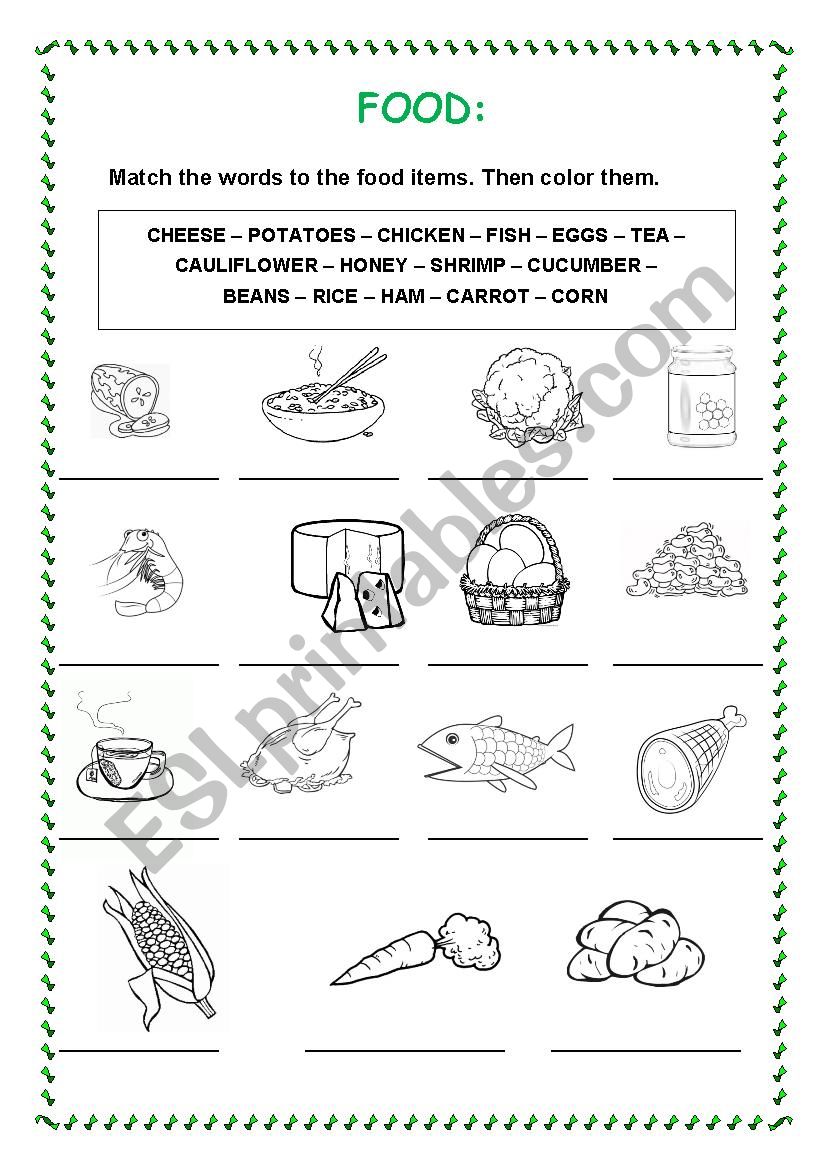 FOOD:

Match the words to the food items. Then color them.

CHEESE – POTATOES – CHICKEN – FISH – EGGS – TEA – CAULIFLOWER – HONEY – SHRIMP – CUCUMBER – BEANS – RICE – HAM – CARROT – CORN

____ ____ ____ ____

____ ____ ____ ____

____ ____ ____ ____

____ ____ ____

ESLprintables.com